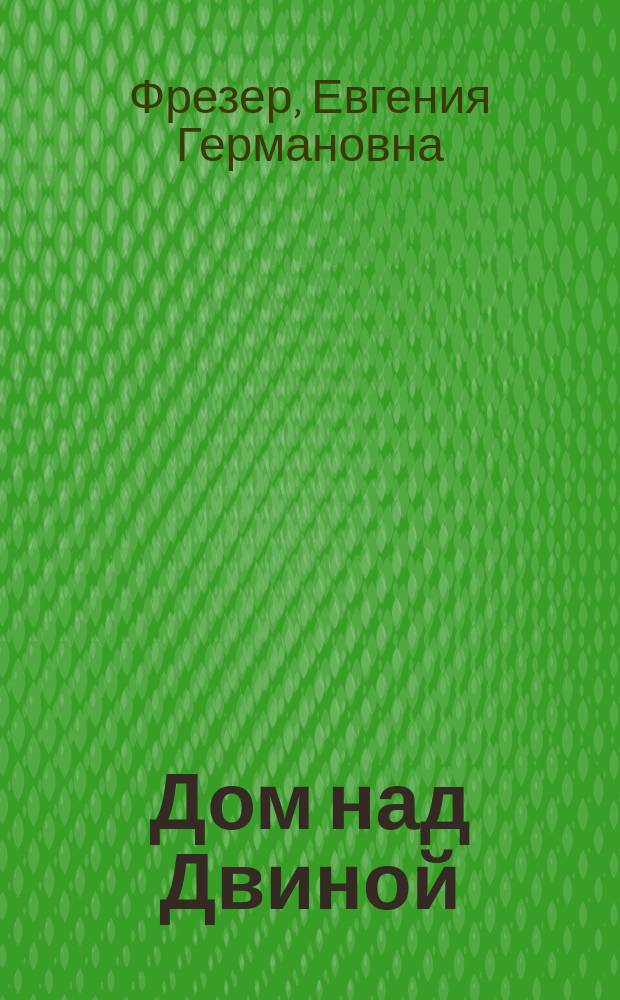 Фрезер, Евгения Германовна

Дом над Двиной